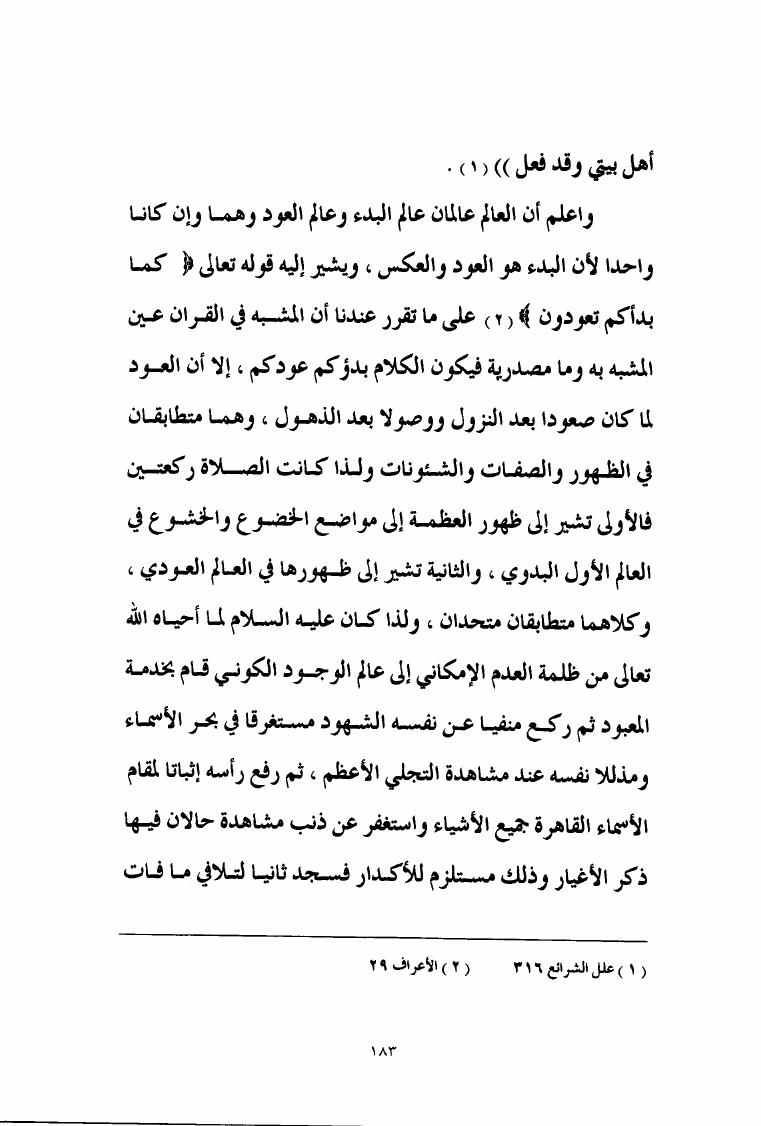 أهل بيتي وقد فعل )) ( ١ ) .

واعلم أن العالم عالمان عالم البدء وعالم العود وهما وإن كانا واحدا لأن البدء هو العود والعكس ، ويشير إليه قوله تعالى ﴿ كما بدأكم تعودون ﴾ ( ٢ ) على ما تقرر عندنا أن المشبه في القران عين المشبه به وما مصدرية فيكون الكلام بدؤكم عودكم ، إلا أن العود لما كان صعودا بعد النزول ووصولا بعد الذهول ، وهما متطابقان في الظهور والصفات والشئونات ولذا كانت الصلاة ركعتين فالأولى تشير إلى ظهور العظمة إلى مواضع الخضوع والخشوع في العالم الأول البدوي ، والثانية تشير إلى ظهورها في العالم العودي ، وكلاهما متطابقان متحدان ، ولذا كان عليه السلام لما أحياه الله تعالى من ظلمة العدم الإمكاني إلى عالم الوجود الكوني قام بخدمة المعبود ثم ركع منفيا عن نفسه الشهود مستغرقا في بحر الأسماء ومذللا نفسه عند مشاهدة التجلي الأعظم ، ثم رفع رأسه إثباتا لمقام الأسماء القاهرة جميع الأشياء واستغفر عن ذنب مشاهدة حالان فيها ذكر الأغيار وذلك مستلزم للأكدار فسجد ثانيا لتلافي ما فات

( ١ ) علل الشرائع ٣١٦ ( ٢ ) الأعراف ٢٩

١٨٣